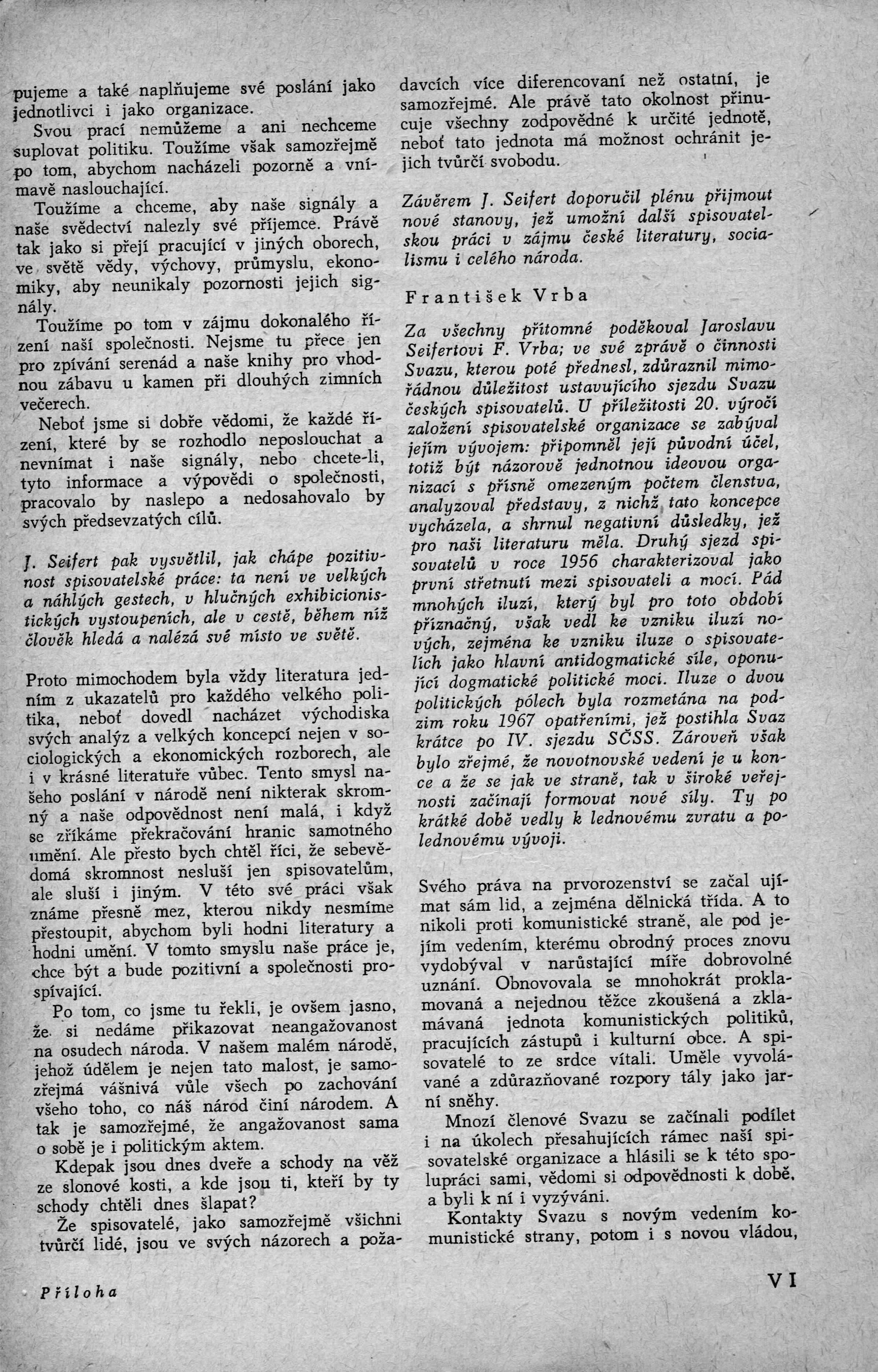 pujeme a také naplňujeme své poslání jako jednotlivci i jako organizace.

Svou prací nemůžeme a ani nechceme suplovat politiku. Toužíme však samozřejmě po tom, abychom nacházeli pozorně a vnímavě naslouchající.

Toužíme a chceme, aby naše signály a naše svědectví nalezly své příjemce. Právě tak jako si přejí pracující v jiných oborech, ve světě vědy, výchovy, průmyslu, ekonomiky, aby neunikaly pozornosti jejich signály.

Toužíme po tom v zájmu dokonalého řízení naší společnosti. Nejsme tu přece jen pro zpívání serenád a naše knihy pro vhodnou zábavu u kamen při dlouhých zimních večerech.

Neboť jsme si dobře vědomi, že každé řízení, které by se rozhodlo neposlouchat a nevnímat i naše signály, nebo chcete-li, tyto informace a výpovědi o společnosti, pracovalo by naslepo a nedosahovalo by svých předsevzatých cílů.

J. Seifert pak vysvětlil, jak chápe pozitivnost spisovatelské práce: ta není ve velkých a náhlých gestech, v hlučných exhibicionistických vystoupeních, ale v cestě, během níž člověk hledá a nalézá své místo ve světě.

Proto mimochodem byla vždy literatura jedním z ukazatelů pro každého velkého politika, neboť dovedl nacházet východiska svých analýz a velkých koncepcí nejen v sociologických a ekonomických rozborech, ale i v krásné literatuře vůbec. Tento smysl našeho poslání v národě není nikterak skromný a naše odpovědnost není malá, i když se zříkáme překračování hranic samotného umění. Ale přesto bych chtěl říci, že sebevědomá skromnost nesluší jen spisovatelům, ale sluší i jiným. V této své práci však známe přesně mez, kterou nikdy nesmíme přestoupit, abychom byli hodni literatury a hodni umění. V tomto smyslu naše práce je, chce být a bude pozitivní a společnosti prospívající.

Po tom, co jsme tu řekli, je ovšem jasno, že si nedáme přikazovat neangažovanost na osudech národa. V našem malém národě, jehož údělem je nejen tato malost, je samozřejmá vášnivá vůle všech po zachování všeho toho, co náš národ činí národem. A tak je samozřejmé, že angažovanost sama o sobě je i politickým aktem.

Kdepak jsou dnes dveře a schody na věž ze slonové kosti, a kde jsou ti, kteří by ty schody chtěli dnes šlapat?

Že spisovatelé, jako samozřejmě všichni tvůrčí lidé, jsou ve svých názorech a požadavcích více diferencovaní než ostatní, je samozřejmé. Ale právě tato okolnost přinucuje všechny zodpovědné k určité jednotě, neboť tato jednota má možnost ochránit jejich tvůrčí svobodu.

Závěrem J. Seifert doporučil plénu přijmout nové stanovy, jež umožní další spisovatelskou práci v zájmu české literatury, socialismu i celého národa.

František Vrba

Za všechny přítomné poděkoval Jaroslavu Seifertovi F. Vrba; ve své zprávě o činnosti Svazu, kterou poté přednesl, zdůraznil mimořádnou důležitost ustavujícího sjezdu Svazu českých spisovatelů. U příležitosti 20. výročí založení spisovatelské organizace se zabýval jejím vývojem: připomněl její původní účel, totiž být názorově jednotnou ideovou organizací s přísně omezeným počtem členstva, analyzoval představy, z nichž tato koncepce vycházela, a shrnul negativní důsledky, jež pro naši literaturu měla. Druhý sjezd spisovatelů v roce 1956 charakterizoval jako první střetnutí mezi spisovateli a mocí. Pád mnohých iluzí, který byl pro toto období příznačný, však vedl ke vzniku iluzí nových, zejména ke vzniku iluze o spisovatelích jako hlavní antidogmatické síle, oponující dogmatické politické moci. Iluze o dvou politických pólech byla rozmetána na podzim roku 1967 opatřeními, jež postihla Svaz krátce po IV. sjezdu SČSS. Zároveň však bylo zřejmé, že novotnovské vedení je u konce a že se jak ve straně, tak v široké veřejnosti začínají formovat nové síly. Ty po krátké době vedly k lednovému zvratu a polednovému vývoji.

Svého práva na prvorozenství se začal ujímat sám lid, a zejména dělnická třída. A to nikoli proti komunistické straně, ale pod jejím vedením, kterému obrodný proces znovu vydobýval v narůstající míře dobrovolné uznání. Obnovovala se mnohokrát proklamovaná a nejednou těžce zkoušená a zklamávaná jednota komunistických politiků, pracujících zástupů i kulturní obce. A spisovatelé to ze srdce vítali. Uměle vyvolávané a zdůrazňované rozpory tály jako jarní sněhy.

Mnozí členové Svazu se začínali podílet i na úkolech přesahujících rámec naší spisovatelské organizace a hlásili se k této spolupráci sami, vědomi si odpovědnosti k době, a byli k ní i vyzýváni.

Kontakty Svazu s novým vedením komunistické strany, potom i s novou vládou,

Příloha

VI